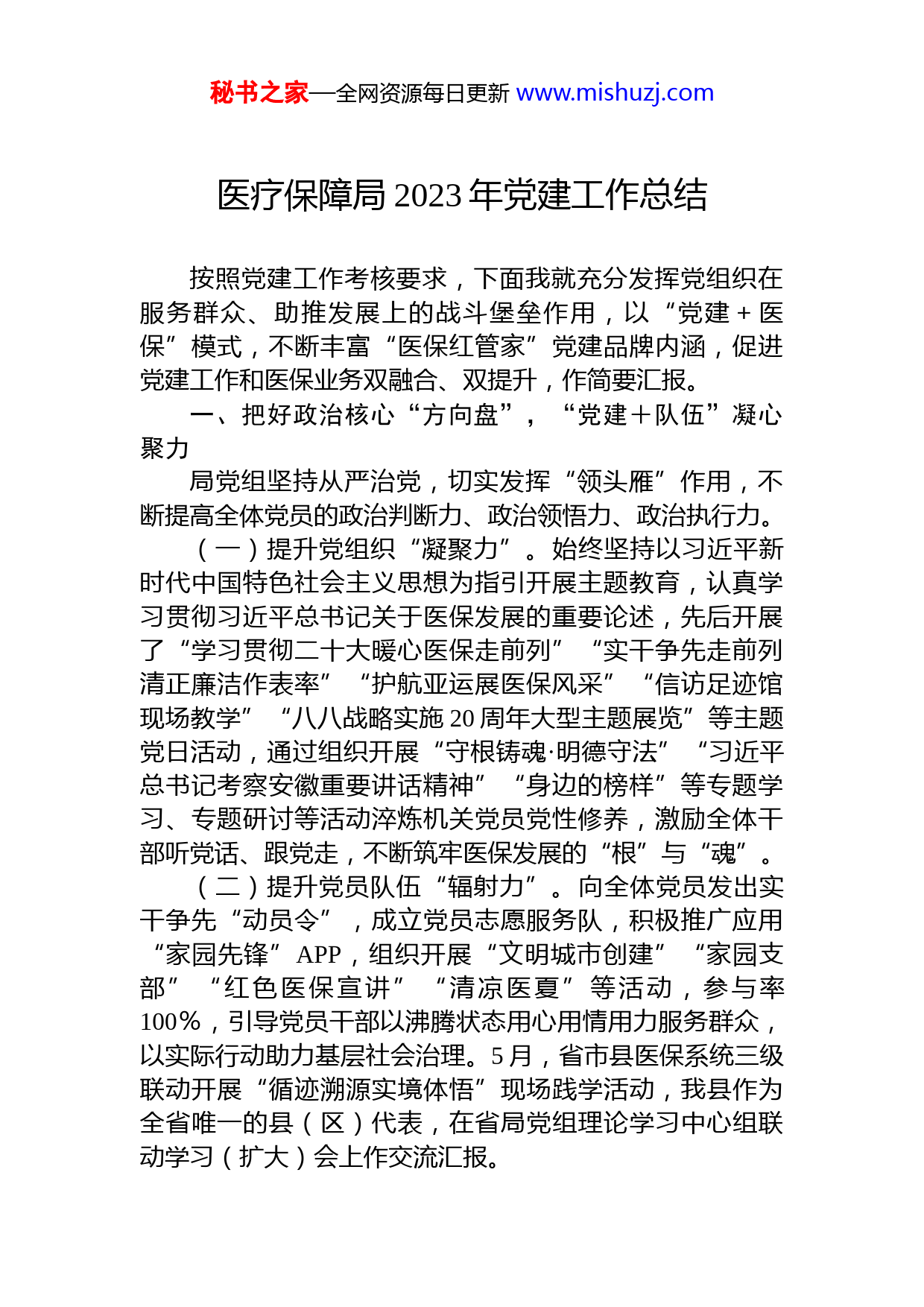 秘书之家—全网资源每日更新 www.mishuzj.com

医疗保障局 2023 年党建工作总结

按照党建工作考核要求，下面我就充分发挥党组织在服务群众、助推发展上的战斗堡垒作用，以“党建＋医保”模式，不断丰富“医保红管家”党建品牌内涵，促进党建工作和医保业务双融合、双提升，作简要汇报。

一、把好政治核心“方向盘”，“党建＋队伍”凝心聚力

局党组坚持从严治党，切实发挥“领头雁”作用，不断提高全体党员的政治判断力、政治领悟力、政治执行力。

（一）提升党组织“凝聚力”。始终坚持以习近平新时代中国特色社会主义思想为指引开展主题教育，认真学习贯彻习近平总书记关于医保发展的重要论述，先后开展了“学习贯彻二十大暖心医保走前列”“实干争先走前列清正廉洁作表率”“护航亚运展医保风采”“信访足迹馆现场教学”“八八战略实施 20 周年大型主题展览”等主题党日活动，通过组织开展“守根铸魂·明德守法”“习近平总书记考察安徽重要讲话精神”“身边的榜样”等专题学习、专题研讨等活动淬炼机关党员党性修养，激励全体干部听党话、跟党走，不断筑牢医保发展的“根”与“魂”。

（二）提升党员队伍“辐射力”。向全体党员发出实干争先“动员令”，成立党员志愿服务队，积极推广应用“家园先锋”APP，组织开展“文明城市创建”“家园支部”“红色医保宣讲”“清凉医夏”等活动，参与率 100%，引导党员干部以沸腾状态用心用情用力服务群众，以实际行动助力基层社会治理。5 月，省市县医保系统三级联动开展“循迹溯源实境体悟”现场践学活动，我县作为全省唯一的县（区）代表，在省局党组理论学习中心组联动学习（扩大）会上作交流汇报。